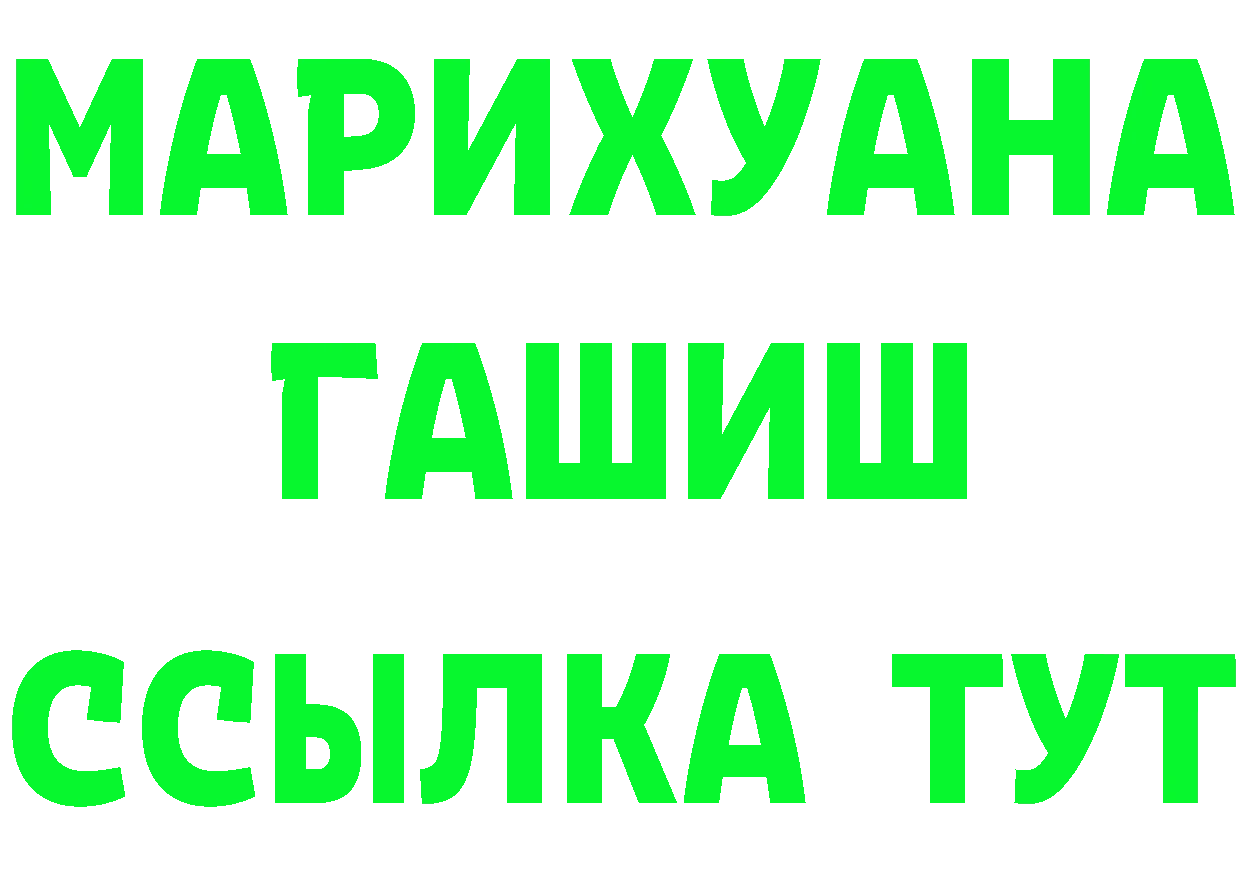 МАРИХУАНА
ГАШИШ
ССЫЛКА ТУТ